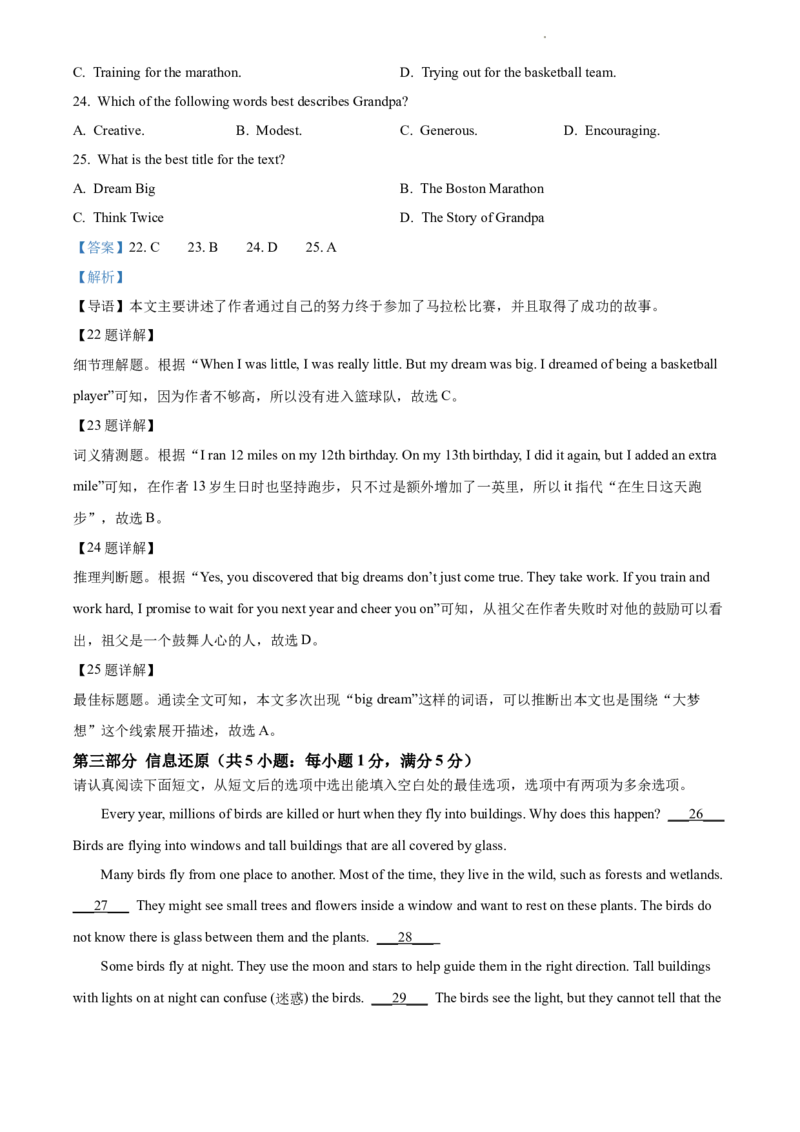 C. Training for the marathon.

D. Trying out for the basketball team.

24. Which of the following words best describes Grandpa?

A. Creative.

B. Modest.

C. Generous.

D. Encouraging.

25. What is the best title for the text?

A. Dream Big

B. The Boston Marathon

C. Think Twice

D. The Story of Grandpa

【答案】22. C 23. B 24. D 25. A

【解析】

【导语】本文主要讲述了作者通过自己的努力终于参加了马拉松比赛，并且取得了成功的故事。

【22 题详解】

细节理解题。根据“When I was little, I was really little. But my dream was big. I dreamed of being a basketball player”可知，因为作者不够高，所以没有进入篮球队，故选 C。

【23 题详解】

词义猜测题。根据“I ran 12 miles on my 12th birthday. On my 13th birthday, I did it again, but I added an extra mile”可知，在作者 13 岁生日时也坚持跑步，只不过是额外增加了一英里，所以 it 指代“在生日这天跑步”，故选 B。

【24 题详解】

推理判断题。根据“Yes, you discovered that big dreams don’t just come true. They take work. If you train and work hard, I promise to wait for you next year and cheer you on”可知，从祖父在作者失败时对他的鼓励可以看出，祖父是一个鼓舞人心的人，故选 D。

【25 题详解】

最佳标题题。通读全文可知，本文多次出现“big dream”这样的词语，可以推断出本文也是围绕“大梦想”这个线索展开描述，故选 A。

第三部分 信息还原（共 5 小题：每小题 1 分，满分 5 分）

请认真阅读下面短文，从短文后的选项中选出能填入空白处的最佳选项，选项中有两项为多余选项。

Every year, millions of birds are killed or hurt when they fly into buildings. Why does this happen? ___26___ Birds are flying into windows and tall buildings that are all covered by glass.

Many birds fly from one place to another. Most of the time, they live in the wild, such as forests and wetlands. ___27___ They might see small trees and flowers inside a window and want to rest on these plants. The birds do not know there is glass between them and the plants. ___28___

Some birds fly at night. They use the moon and stars to help guide them in the right direction. Tall buildings with lights on at night can confuse (迷惑) the birds. ___29___ The birds see the light, but they cannot tell that the